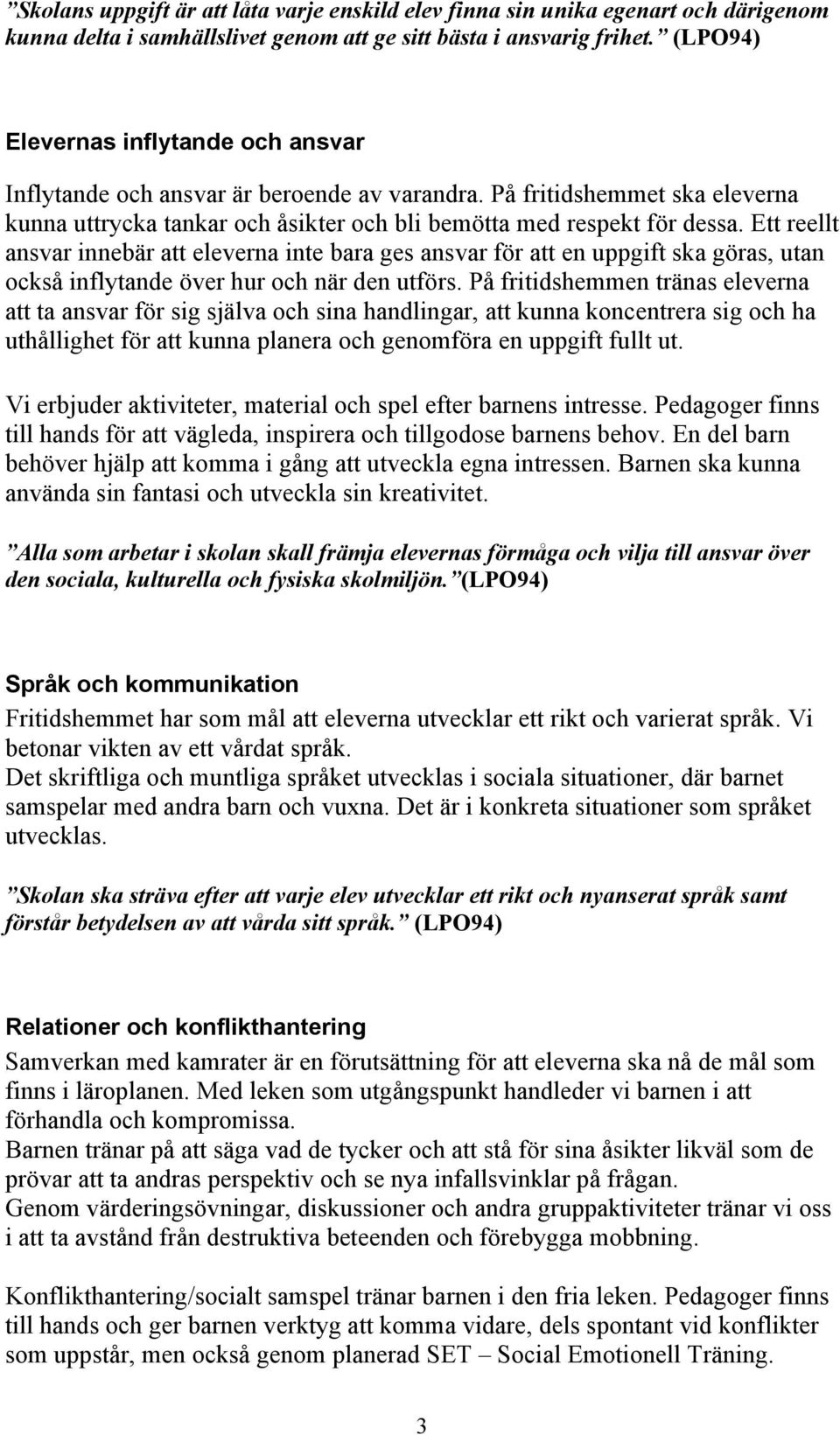 ”Skolans uppgift är att låta varje enskild elev finna sin unika egenart och därigenom kunna delta i samhällslivet genom att ge sitt bästa i ansvarig frihet.” (LPO94)

Elevernas inflytande och ansvar

Inflytande och ansvar är beroende av varandra. På fritidshemmet ska eleverna kunna uttrycka tankar och åsikter och bli bemötta med respekt för dessa. Ett reellt ansvar innebär att eleverna inte bara ges ansvar för att en uppgift ska göras, utan också inflytande över hur och när den utförs. På fritidshemmen tränas eleverna att ta ansvar för sig själva och sina handlingar, att kunna koncentrera sig och ha uthållighet för att kunna planera och genomföra en uppgift fullt ut.

Vi erbjuder aktiviteter, material och spel efter barnens intresse. Pedagoger finns till hands för att vägleda, inspirera och tillgodose barnens behov. En del barn behöver hjälp att komma i gång att utveckla egna intressen. Barnen ska kunna använda sin fantasi och utveckla sin kreativitet.

”Alla som arbetar i skolan skall främja elevernas förmåga och vilja till ansvar över den sociala, kulturella och fysiska skolmiljön.”(LPO94)

Språk och kommunikation

Fritidshemmet har som mål att eleverna utvecklar ett rikt och varierat språk. Vi betonar vikten av ett vårdat språk.
Det skriftliga och muntliga språket utvecklas i sociala situationer, där barnet samspelar med andra barn och vuxna. Det är i konkreta situationer som språket utvecklas.

”Skolan ska sträva efter att varje elev utvecklar ett rikt och nyanserat språk samt förstår betydelsen av att vårda sitt språk.” (LPO94)

Relationer och konflikthantering

Samverkan med kamrater är en förutsättning för att eleverna ska nå de mål som finns i läroplanen. Med leken som utgångspunkt handleder vi barnen i att förhandla och kompromissa.
Barnen tränar på att säga vad de tycker och att stå för sina åsikter likväl som de prövar att ta andras perspektiv och se nya infallsvinklar på frågan.
Genom värderingsövningar, diskussioner och andra gruppaktiviteter tränar vi oss i att ta avstånd från destruktiva beteenden och förebygga mobbning.

Konflikthantering/socialt samspel tränar barnen i den fria leken. Pedagoger finns till hands och ger barnen verktyg att komma vidare, dels spontant vid konflikter som uppstår, men också genom planerad SET – Social Emotionell Träning.

3